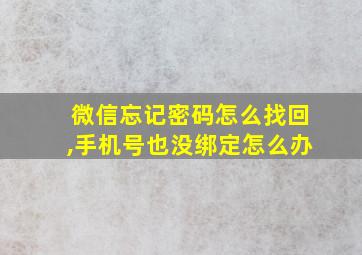 微信忘记密码怎么找回,手机号也没绑定怎么办